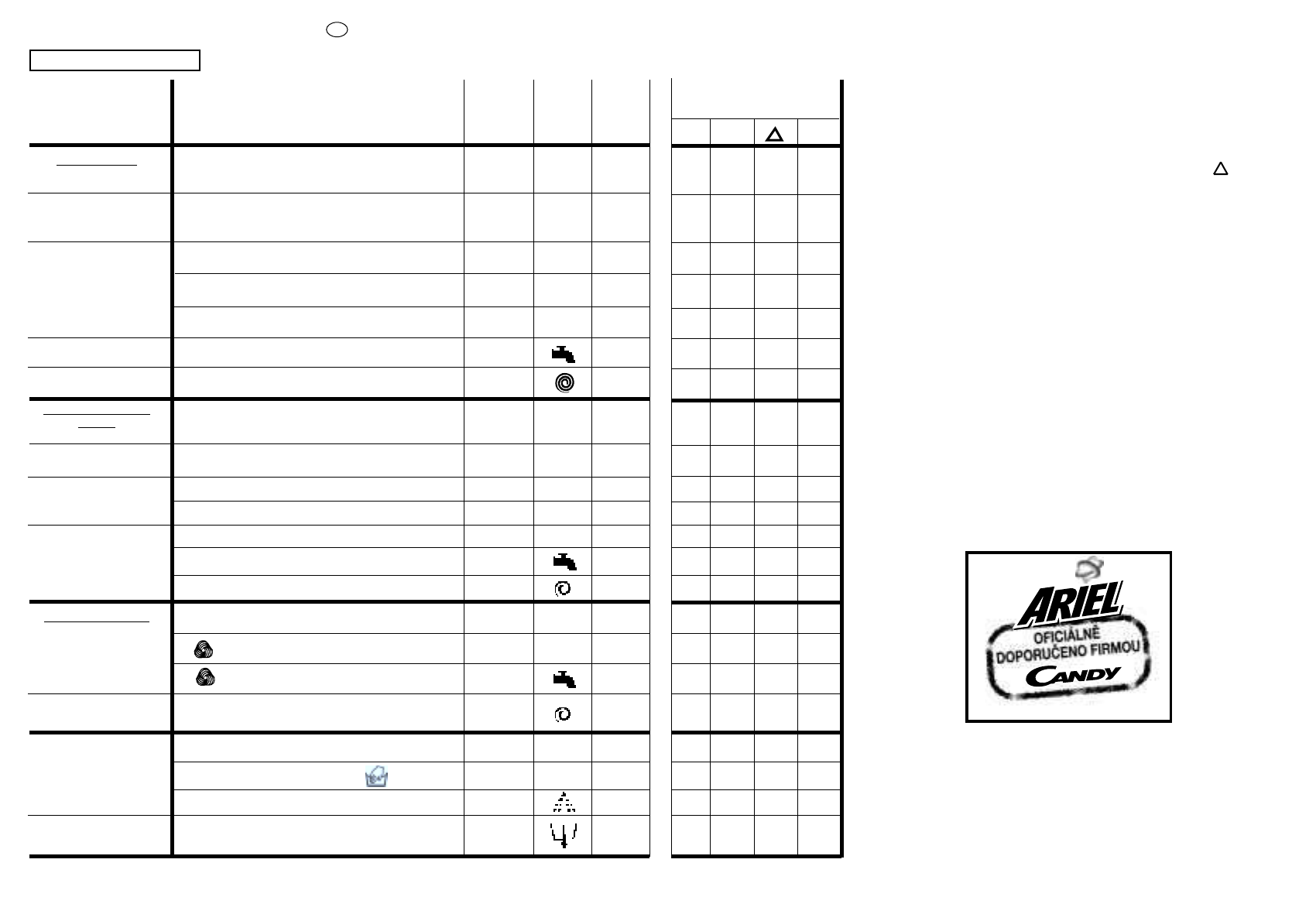 ARIEL
OFICIÁLNĚ
DOPORUČENO FIRMOU
CANDY